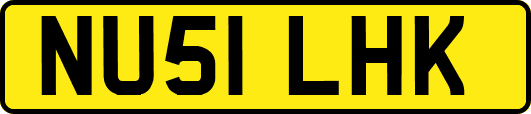 NU51 LHK